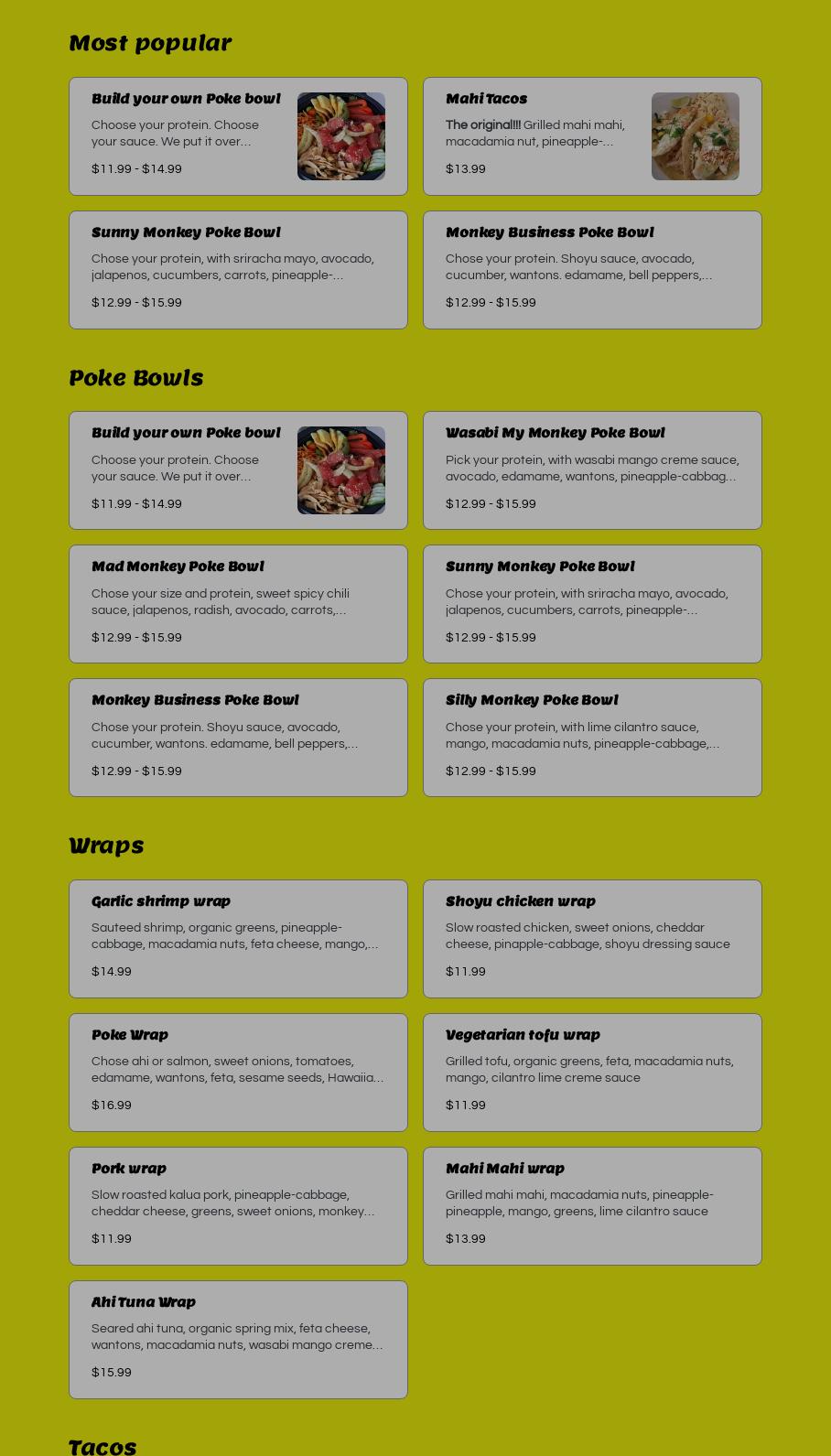 Most popular

Build your own Poke bowl
Choose your protein. Choose your sauce. We put it over...
$11.99 - $14.99

Mahi Tacos
The original!!! Grilled mahi mahi, macadamia nut, pineapple-...
$13.99

Sunny Monkey Poke Bowl
Chose your protein, with sriracha mayo, avocado, jalapenos, cucumbers, carrots, pineapple-...
$12.99 - $15.99

Monkey Business Poke Bowl
Chose your protein. Shoyu sauce, avocado, cucumber, wantons. edamame, bell peppers,...
$12.99 - $15.99

Poke Bowls

Build your own Poke bowl
Choose your protein. Choose your sauce. We put it over...
$11.99 - $14.99

Wasabi My Monkey Poke Bowl
Pick your protein, with wasabi mango creme sauce, avocado, edamame, wantons, pineapple-cabbag...
$12.99 - $15.99

Mad Monkey Poke Bowl
Chose your size and protein, sweet spicy chili sauce, jalapenos, radish, avocado, carrots,...
$12.99 - $15.99

Sunny Monkey Poke Bowl
Chose your protein, with sriracha mayo, avocado, jalapenos, cucumbers, carrots, pineapple-...
$12.99 - $15.99

Monkey Business Poke Bowl
Chose your protein. Shoyu sauce, avocado, cucumber, wantons. edamame, bell peppers,...
$12.99 - $15.99

Silly Monkey Poke Bowl
Chose your protein, with lime cilantro sauce, mango, macadamia nuts, pineapple-cabbage,...
$12.99 - $15.99

Wraps

Garlic shrimp wrap
Sauteed shrimp, organic greens, pineapple-cabbage, macadamia nuts, feta cheese, mango,...
$14.99

Shoyu chicken wrap
Slow roasted chicken, sweet onions, cheddar cheese, pinapple-cabbage, shoyu dressing sauce
$11.99

Poke Wrap
Chose ahi or salmon, sweet onions, tomatoes, edamame, wantons, feta, sesame seeds, Hawaiia...
$16.99

Vegetarian tofu wrap
Grilled tofu, organic greens, feta, macadamia nuts, mango, cilantro lime creme sauce
$11.99

Pork wrap
Slow roasted kalua pork, pineapple-cabbage, cheddar cheese, greens, sweet onions, monkey...
$11.99

Mahi Mahi wrap
Grilled mahi mahi, macadamia nuts, pineapple-pineapple, mango, greens, lime cilantro sauce
$13.99

Ahi Tuna Wrap
Seared ahi tuna, organic spring mix, feta cheese, wantons, macadamia nuts, wasabi mango creme...
$15.99

Tacos